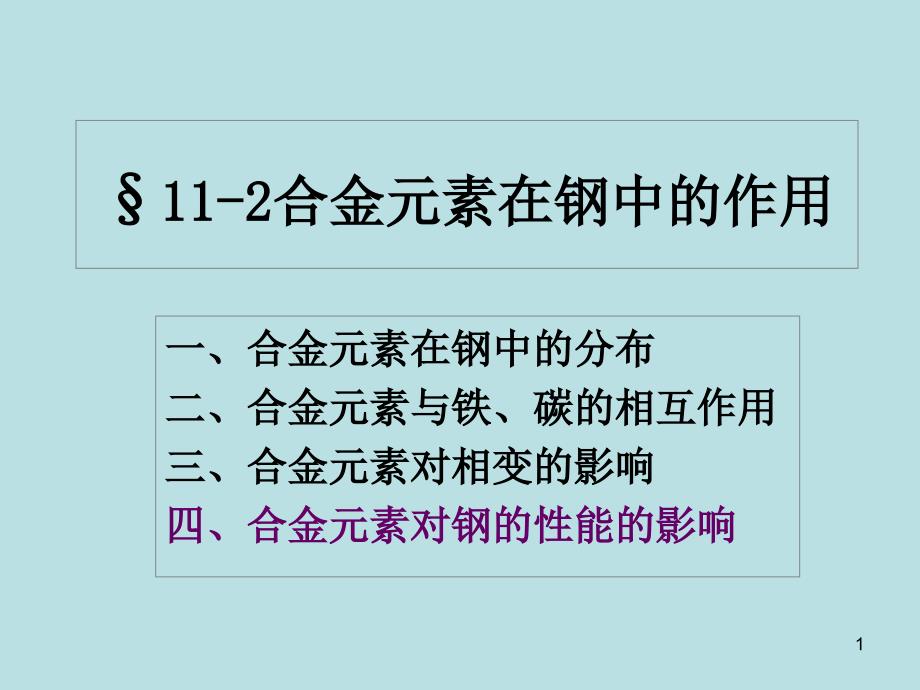 §11-2合金元素在钢中的作用

一、合金元素在钢中的分布
二、合金元素与铁、碳的相互作用
三、合金元素对相变的影响
四、合金元素对钢的性能的影响

1